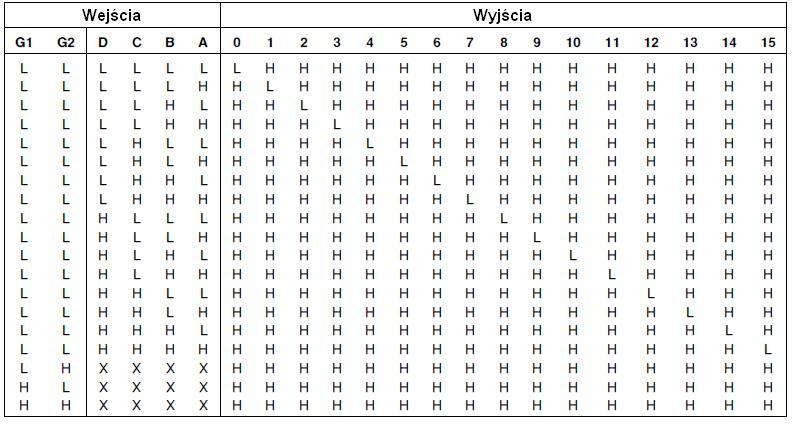 | Wejścia | | | | | | Wyjścia | | | | | | | | | | | | | | | |
|---|---|---|---|---|---|---|---|---|---|---|---|---|---|---|---|---|---|---|---|---|---|
| G1 | G2 | D | C | B | A | 0 | 1 | 2 | 3 | 4 | 5 | 6 | 7 | 8 | 9 | 10 | 11 | 12 | 13 | 14 | 15 |
| L | L | L | L | L | L | L | H | H | H | H | H | H | H | H | H | H | H | H | H | H | H |
| L | L | L | L | L | H | H | L | H | H | H | H | H | H | H | H | H | H | H | H | H | H |
| L | L | L | L | H | L | H | H | L | H | H | H | H | H | H | H | H | H | H | H | H | H |
| L | L | L | L | H | H | H | H | H | L | H | H | H | H | H | H | H | H | H | H | H | H |
| L | L | L | H | L | L | H | H | H | H | L | H | H | H | H | H | H | H | H | H | H | H |
| L | L | L | H | L | H | H | H | H | H | H | L | H | H | H | H | H | H | H | H | H | H |
| L | L | L | H | H | L | H | H | H | H | H | H | L | H | H | H | H | H | H | H | H | H |
| L | L | L | H | H | H | H | H | H | H | H | H | H | L | H | H | H | H | H | H | H | H |
| L | L | H | L | L | L | H | H | H | H | H | H | H | H | L | H | H | H | H | H | H | H |
| L | L | H | L | L | H | H | H | H | H | H | H | H | H | H | L | H | H | H | H | H | H |
| L | L | H | L | H | L | H | H | H | H | H | H | H | H | H | H | L | H | H | H | H | H |
| L | L | H | L | H | H | H | H | H | H | H | H | H | H | H | H | H | L | H | H | H | H |
| L | L | H | H | L | L | H | H | H | H | H | H | H | H | H | H | H | H | L | H | H | H |
| L | L | H | H | L | H | H | H | H | H | H | H | H | H | H | H | H | H | H | L | H | H |
| L | L | H | H | H | L | H | H | H | H | H | H | H | H | H | H | H | H | H | H | L | H |
| L | L | H | H | H | H | H | H | H | H | H | H | H | H | H | H | H | H | H | H | H | L |
| L | H | X | X | X | X | H | H | H | H | H | H | H | H | H | H | H | H | H | H | H | H |
| H | L | X | X | X | X | H | H | H | H | H | H | H | H | H | H | H | H | H | H | H | H |
| H | H | X | X | X | X | H | H | H | H | H | H | H | H | H | H | H | H | H | H | H | H |